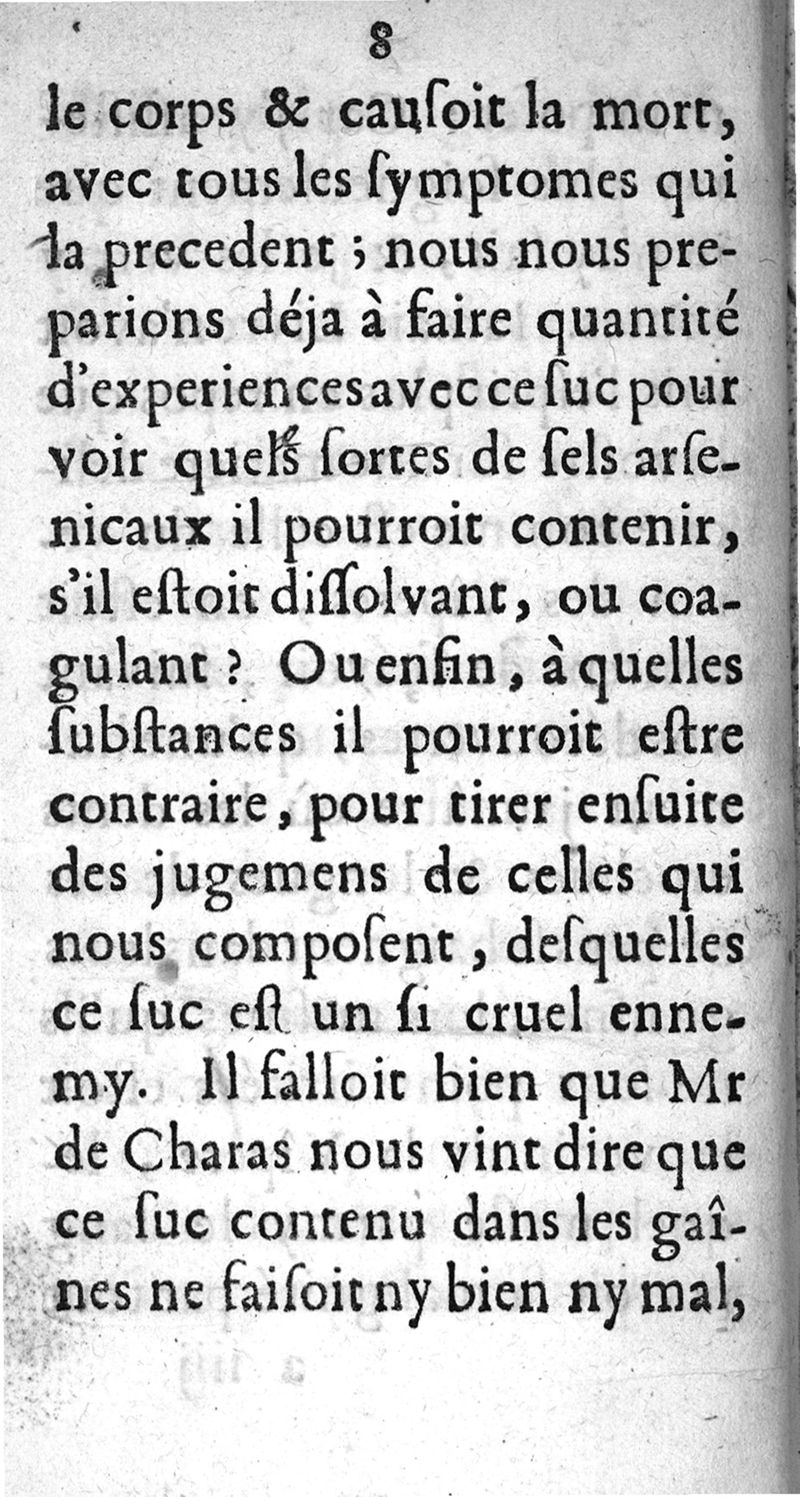 8

le corps & causoit la mort, avec tous les symptomes qui la precedent ; nous nous preparions déja à faire quantité d'experiences avec ce suc pour voir quels sortes de sels arsenicaux il pourroit contenir, s'il estoit dissolvant, ou coagulant ? Ou enfin, à quelles substances il pourroit estre contraire, pour tirer ensuite des jugemens de celles qui nous composent, desquelles ce suc est un si cruel ennemy. Il falloit bien que Mr de Charas nous vint dire que ce suc contenu dans les gaînes ne faisoit ny bien ny mal,